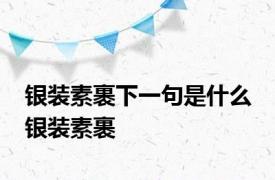 银装素裹下一句是什么
银装素裹